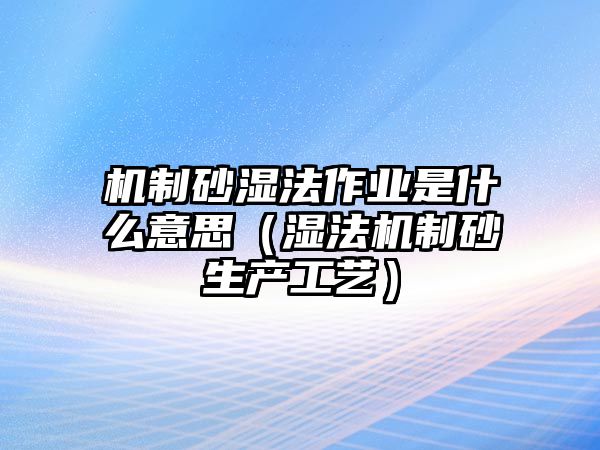 机制砂湿法作业是什么意思（湿法机制砂生产工艺）